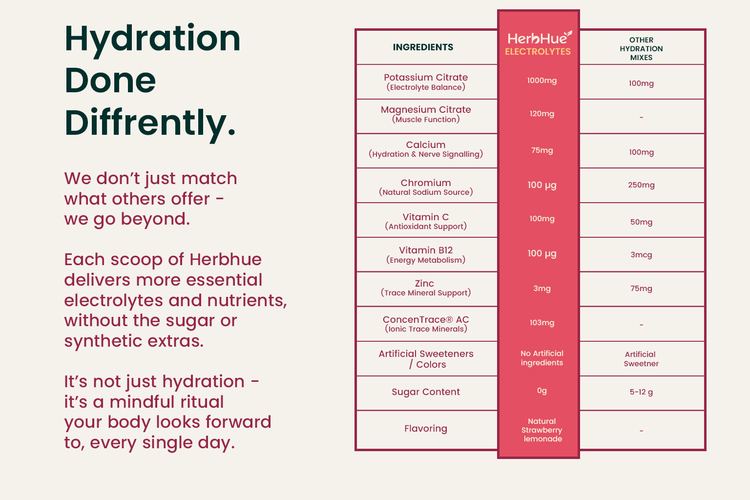 Hydration Done Diffrently.

We don't just match what others offer - we go beyond.

Each scoop of Herbhue delivers more essential electrolytes and nutrients, without the sugar or synthetic extras.

It's not just hydration - it's a mindful ritual your body looks forward to, every single day.

| INGREDIENTS | HerbHue ELECTROLYTES | OTHER HYDRATION MIXES |
|---|---|---|
| Potassium Citrate (Electrolyte Balance) | 1000mg | 100mg |
| Magnesium Citrate (Muscle Function) | 120mg | - |
| Calcium (Hydration & Nerve Signalling) | 75mg | 100mg |
| Chromium (Natural Sodium Source) | 100 µg | 250mg |
| Vitamin C (Antioxidant Support) | 100mg | 50mg |
| Vitamin B12 (Energy Metabolism) | 100 µg | 3mcg |
| Zinc (Trace Mineral Support) | 3mg | 75mg |
| ConcenTrace® AC (Ionic Trace Minerals) | 103mg | - |
| Artificial Sweeteners / Colors | No Artificial Ingredients | Artificial Sweetner |
| Sugar Content | 0g | 5-12 g |
| Flavoring | Natural Strawberry lemonade | - |